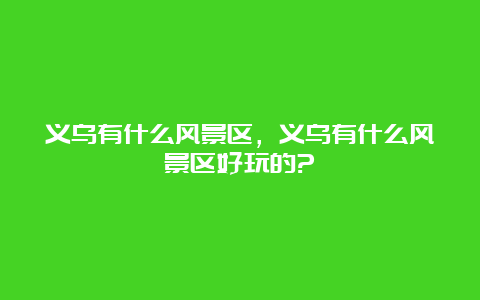 义乌有什么风景区，义乌有什么风景区好玩的?